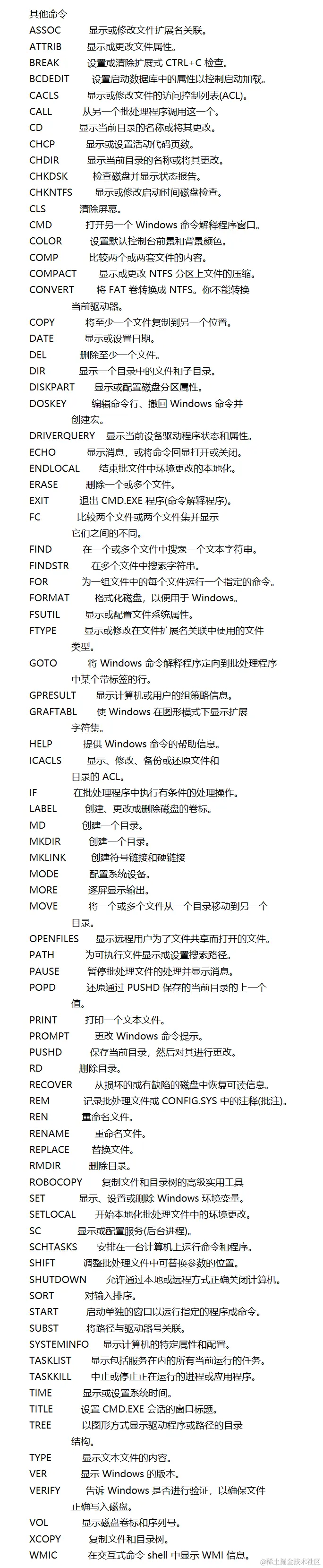 其他命令
ASSOC 显示或修改文件扩展名关联。
ATTRIB 显示或更改文件属性。
BREAK 设置或清除扩展式 CTRL+C 检查。
BCDEDIT 设置启动数据库中的属性以控制启动加载。
CACLS 显示或修改文件的访问控制列表(ACL)。
CALL 从另一个批处理程序调用这一个。
CD 显示当前目录的名称或将其更改。
CHCP 显示或设置活动代码页数。
CHDIR 显示当前目录的名称或将其更改。
CHKDSK 检查磁盘并显示状态报告。
CHKNTFS 显示或修改启动时间磁盘检查。
CLS 清除屏幕。
CMD 打开另一个 Windows 命令解释程序窗口。
COLOR 设置默认控制台前景和背景颜色。
COMP 比较两个或两套文件的内容。
COMPACT 显示或更改 NTFS 分区上文件的压缩。
CONVERT 将 FAT 卷转换成 NTFS。你不能转换当前驱动器。
COPY 将至少一个文件复制到另一个位置。
DATE 显示或设置日期。
DEL 删除至少一个文件。
DIR 显示一个目录中的文件和子目录。
DISKPART 显示或配置磁盘分区属性。
DOSKEY 编辑命令行、撤回 Windows 命令并创建宏。
DRIVERQUERY 显示当前设备驱动程序状态和属性。
ECHO 显示消息，或将命令回显打开或关闭。
ENDLOCAL 结束批文件中环境更改的本地化。
ERASE 删除一个或多个文件。
EXIT 退出 CMD.EXE 程序(命令解释程序)。
FC 比较两个文件或两个文件集并显示它们之间的不同。
FIND 在一个或多个文件中搜索一个文本字符串。
FINDSTR 在多个文件中搜索字符串。
FOR 为一组文件中的每个文件运行一个指定的命令。
FORMAT 格式化磁盘，以便用于 Windows。
FSUTIL 显示或配置文件系统属性。
FTYPE 显示或修改在文件扩展名关联中使用的文件类型。
GOTO 将 Windows 命令解释程序定向到批处理程序中某个带标签的行。
GPRESULT 显示计算机或用户的组策略信息。
GRAFTABL 使 Windows 在图形模式下显示扩展字符集。
HELP 提供 Windows 命令的帮助信息。
ICACLS 显示、修改、备份或还原文件和目录的 ACL。
IF 在批处理程序中执行有条件的处理操作。
LABEL 创建、更改或删除磁盘的卷标。
MD 创建一个目录。
MKDIR 创建一个目录。
MKLINK 创建符号链接和硬链接
MODE 配置系统设备。
MORE 逐屏显示输出。
MOVE 将一个或多个文件从一个目录移动到另一个目录。
OPENFILES 显示远程用户为了文件共享而打开的文件。
PATH 为可执行文件显示或设置搜索路径。
PAUSE 暂停批处理文件的处理并显示消息。
POPD 还原通过 PUSHD 保存的当前目录的上一个值。
PRINT 打印一个文本文件。
PROMPT 更改 Windows 命令提示。
PUSHD 保存当前目录，然后对其进行更改。
RD 删除目录。
RECOVER 从损坏的或有缺陷的磁盘中恢复可读信息。
REM 记录批处理文件或 CONFIG.SYS 中的注释(批注)。
REN 重命名文件。
RENAME 重命名文件。
REPLACE 替换文件。
RMDIR 删除目录。
ROBOCOPY 复制文件和目录树的高级实用工具
SET 显示、设置或删除 Windows 环境变量。
SETLOCAL 开始本地化批处理文件中的环境更改。
SC 显示或配置服务(后台进程)。
SCHTASKS 安排在一台计算机上运行命令和程序。
SHIFT 调整批处理文件中可替换参数的位置。
SHUTDOWN 允许通过本地或远程方式正确关闭计算机。
SORT 对输入排序。
START 启动单独的窗口以运行指定的程序或命令。
SUBST 将路径与驱动器号关联。
SYSTEMINFO 显示计算机的特定属性和配置。
TASKLIST 显示包括服务在内的所有当前运行的任务。
TASKKILL 中止或停止正在运行的进程或应用程序。
TIME 显示或设置系统时间。
TITLE 设置 CMD.EXE 会话的窗口标题。
TREE 以图形方式显示驱动程序或路径的目录结构。
TYPE 显示文本文件的内容。
VER 显示 Windows 的版本。
VERIFY 告诉 Windows 是否进行验证，以确保文件正确写入磁盘。
VOL 显示磁盘卷标和序列号。
XCOPY 复制文件和目录树。
WMIC 在交互式命令 shell 中显示 WMI 信息。
@稀土掘金技术社区